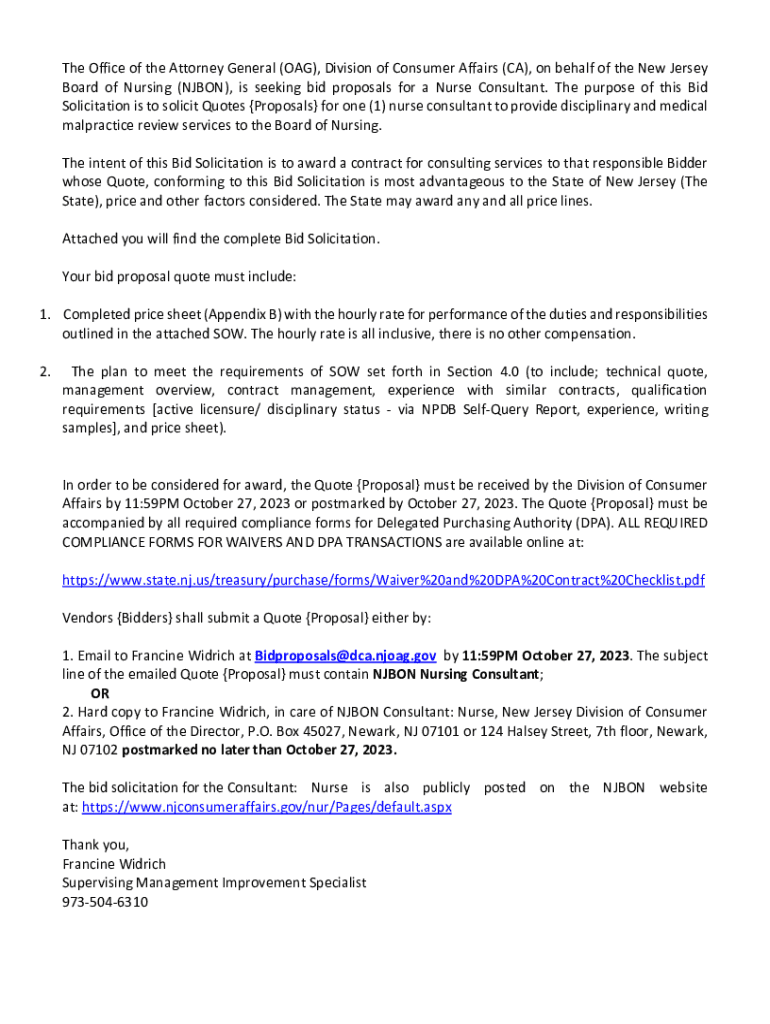 The Office of the Attorney General (OAG), Division of Consumer Affairs (CA), on behalf of the New Jersey Board of Nursing (NJBON), is seeking bid proposals for a Nurse Consultant. The purpose of this Bid Solicitation is to solicit Quotes {Proposals} for one (1) nurse consultant to provide disciplinary and medical malpractice review services to the Board of Nursing.

The intent of this Bid Solicitation is to award a contract for consulting services to that responsible Bidder whose Quote, conforming to this Bid Solicitation is most advantageous to the State of New Jersey (The State), price and other factors considered. The State may award any and all price lines.

Attached you will find the complete Bid Solicitation.

Your bid proposal quote must include:

1. Completed price sheet (Appendix B) with the hourly rate for performance of the duties and responsibilities outlined in the attached SOW. The hourly rate is all inclusive, there is no other compensation.

2. The plan to meet the requirements of SOW set forth in Section 4.0 (to include; technical quote, management overview, contract management, experience with similar contracts, qualification requirements [active licensure/ disciplinary status - via NPDB Self-Query Report, experience, writing samples], and price sheet).

In order to be considered for award, the Quote {Proposal} must be received by the Division of Consumer Affairs by 11:59PM October 27, 2023 or postmarked by October 27, 2023. The Quote {Proposal} must be accompanied by all required compliance forms for Delegated Purchasing Authority (DPA). ALL REQUIRED COMPLIANCE FORMS FOR WAIVERS AND DPA TRANSACTIONS are available online at:

https://www.state.nj.us/treasury/purchase/forms/Waiver%20and%20DPA%20Contract%20Checklist.pdf

Vendors {Bidders} shall submit a Quote {Proposal} either by:

1. Email to Francine Widrich at Bidproposals@dca.njoag.gov by 11:59PM October 27, 2023. The subject line of the emailed Quote {Proposal} must contain NJBON Nursing Consultant;
OR
2. Hard copy to Francine Widrich, in care of NJBON Consultant: Nurse, New Jersey Division of Consumer Affairs, Office of the Director, P.O. Box 45027, Newark, NJ 07101 or 124 Halsey Street, 7th floor, Newark, NJ 07102 postmarked no later than October 27, 2023.

The bid solicitation for the Consultant: Nurse is also publicly posted on the NJBON website at: https://www.njconsumeraffairs.gov/nur/Pages/default.aspx

Thank you,
Francine Widrich
Supervising Management Improvement Specialist
973-504-6310